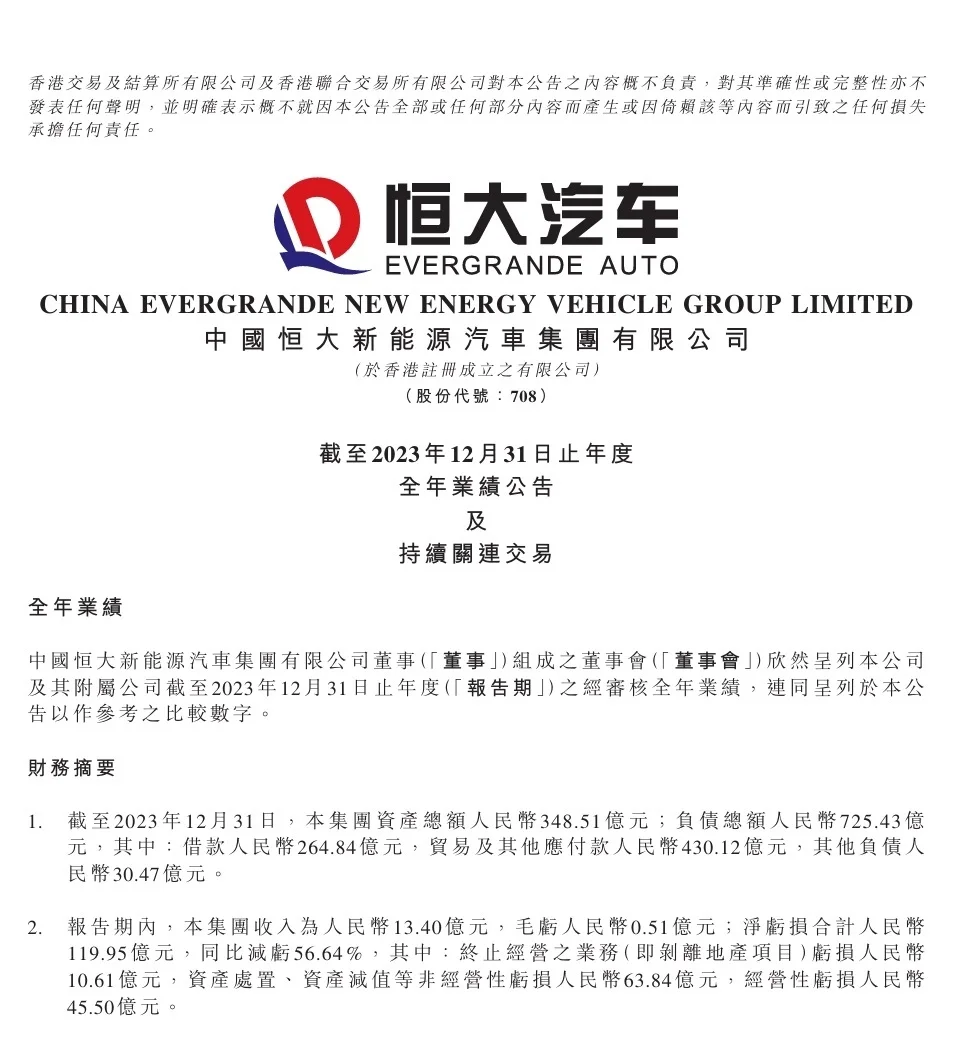 香港交易及結算所有限公司及香港聯合交易所有限公司對本公告之內容概不負責，對其準確性或完整性亦不發表任何聲明，並明確表示概不就因本公告全部或任何部分內容而產生或因倚賴該等內容而引致之任何損失承擔任何責任。

恒大汽车
EVERGRANDE AUTO

CHINA EVERGRANDE NEW ENERGY VEHICLE GROUP LIMITED
中國恒大新能源汽車集團有限公司
(於香港註冊成立之有限公司)
(股份代號：708)

截至2023年12月31日止年度
全年業績公告
及
持續關連交易

全年業績

中國恒大新能源汽車集團有限公司董事(「董事」)組成之董事會(「董事會」)欣然呈列本公司及其附屬公司截至2023年12月31日止年度(「報告期」)之經審核全年業績，連同呈列於本公告以作參考之比較數字。

財務摘要

1. 截至2023年12月31日，本集團資產總額人民幣348.51億元；負債總額人民幣725.43億元，其中：借款人民幣264.84億元，貿易及其他應付款人民幣430.12億元，其他負債人民幣30.47億元。

2. 報告期內，本集團收入為人民幣13.40億元，毛虧人民幣0.51億元；淨虧損合計人民幣119.95億元，同比減虧56.64%，其中：終止經營之業務(即剝離地產項目)虧損人民幣10.61億元，資產處置、資產減值等非經營性虧損人民幣63.84億元，經營性虧損人民幣45.50億元。